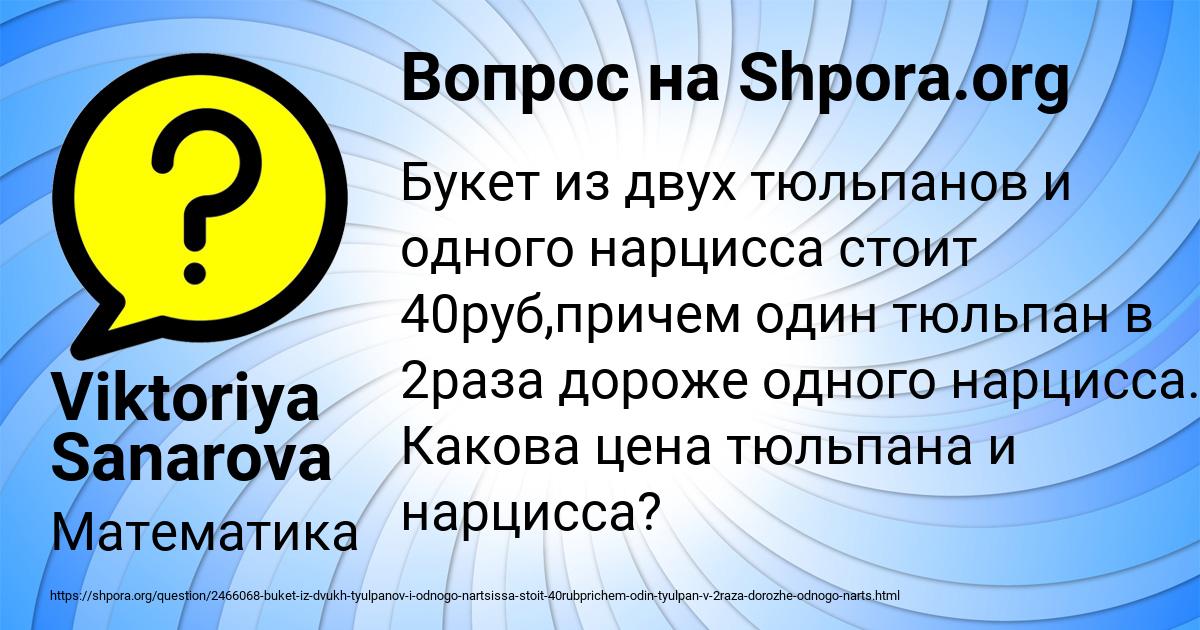 Вопрос на Shpora.org

Букет из двух тюльпанов и одного нарцисса стоит 40руб,причем один тюльпан в 2раза дороже одного нарцисса. Какова цена тюльпана и нарцисса?

Viktoriya Sanarova

Математика

https://shpora.org/question/2466068-buket-iz-dvukh-tyulpanov-i-odnogo-nartsissa-stoit-40rubprichem-odin-tyulpan-v-2raza-dorozhe-odnogo-narts.html